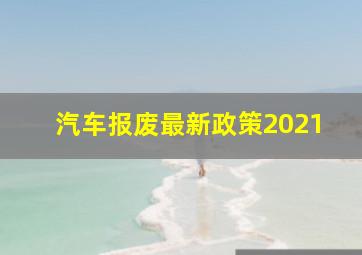 汽车报废最新政策2021